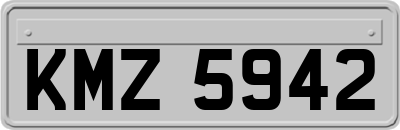 KMZ 5942